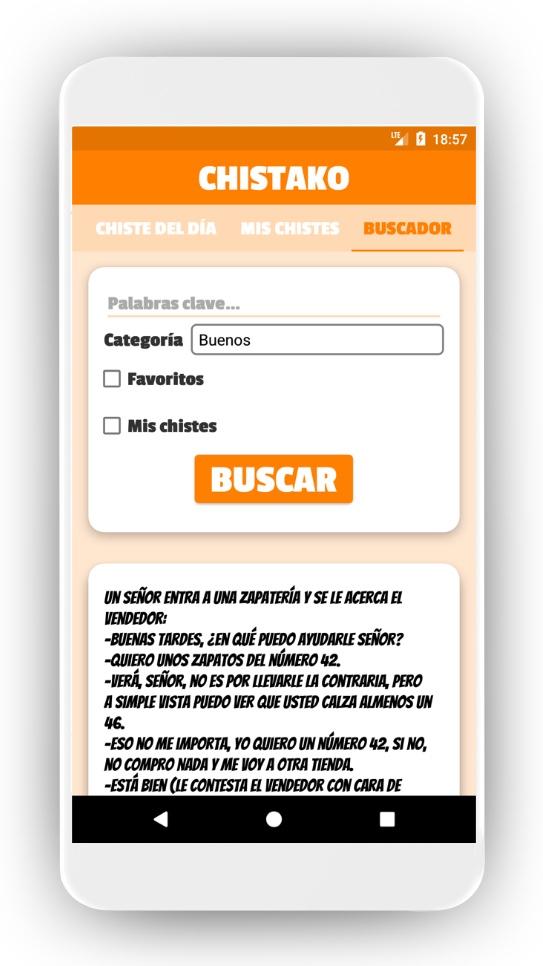 LTE 18:57

CHISTAKO

CHISTE DEL DÍA MIS CHISTES BUSCADOR

Palabras clave...

Categoría Buenos

Favoritos

Mis chistes

BUSCAR

UN SEÑOR ENTRA A UNA ZAPATERÍA Y SE LE ACERCA EL VENDEDOR:
-BUENAS TARDES, ¿EN QUÉ PUEDO AYUDARLE SEÑOR?
-QUIERO UNOS ZAPATOS DEL NÚMERO 42.
-VERÁ, SEÑOR, NO ES POR LLEVARLE LA CONTRARIA, PERO A SIMPLE VISTA PUEDO VER QUE USTED CALZA ALMENOS UN 46.
-ESO NO ME IMPORTA, YO QUIERO UN NÚMERO 42, SI NO, NO COMPRO NADA Y ME VOY A OTRA TIENDA.
-ESTÁ BIEN (LE CONTESTA EL VENDEDOR CON CARA DE